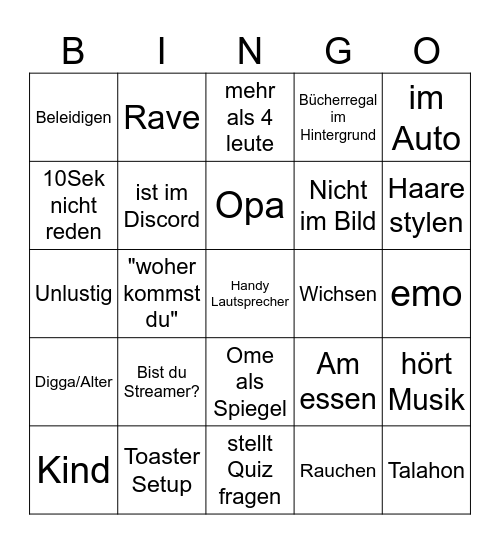 | B | I | N | G | O |
|---|---|---|---|---|
| Beleidigen | Rave | mehr als 4 leute | Bücherregal im Hintergrund | im Auto |
| 10Sek nicht reden | ist im Discord | Opa | Nicht im Bild | Haare stylen |
| Unlustig | "woher kommst du" | Handy Lautsprecher | Wichsen | emo |
| Digga/Alter | Bist du Streamer? | Ome als Spiegel | Am essen | hört Musik |
| Kind | Toaster Setup | stellt Quiz fragen | Rauchen | Talahon |